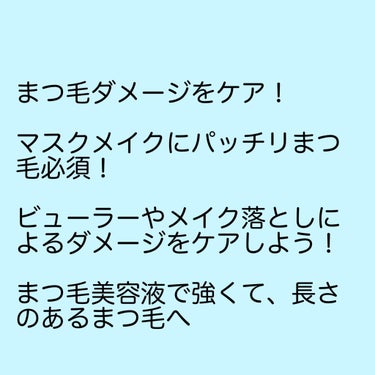 まつ毛ダメージをケア！

マスクメイクにパッチリまつ毛必須！

ビューラーやメイク落としによるダメージをケアしよう！

まつ毛美容液で強くて、長さのあるまつ毛へ